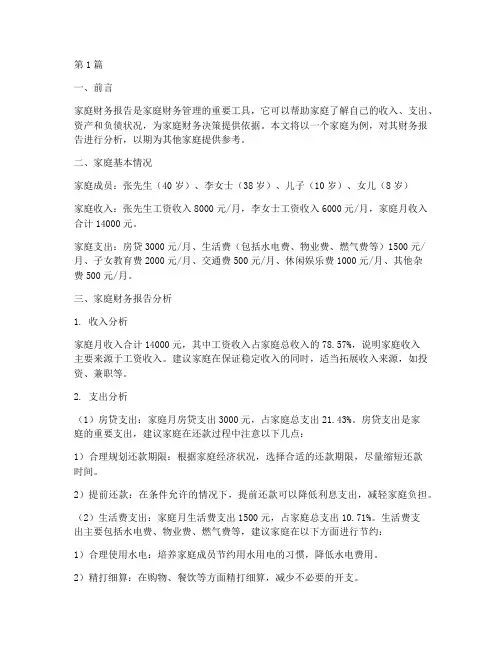 第1篇

一、前言

家庭财务报告是家庭财务管理的重要工具，它可以帮助家庭了解自己的收入、支出、资产和负债状况，为家庭财务决策提供依据。本文将以一个家庭为例，对其财务报告进行分析，以期为其他家庭提供参考。

二、家庭基本情况

家庭成员：张先生（40岁）、李女士（38岁）、儿子（10岁）、女儿（8岁）

家庭收入：张先生工资收入8000元/月，李女士工资收入6000元/月，家庭月收入合计14000元。

家庭支出：房贷3000元/月、生活费（包括水电费、物业费、燃气费等）1500元/月、子女教育费2000元/月、交通费500元/月、休闲娱乐费1000元/月、其他杂费500元/月。

三、家庭财务报告分析

1. 收入分析

家庭月收入合计14000元，其中工资收入占家庭总收入的78.57%，说明家庭收入主要来源于工资收入。建议家庭在保证稳定收入的同时，适当拓展收入来源，如投资、兼职等。

2. 支出分析

（1）房贷支出：家庭月房贷支出3000元，占家庭总支出21.43%。房贷支出是家庭的重要支出，建议家庭在还款过程中注意以下几点：

1）合理规划还款期限：根据家庭经济状况，选择合适的还款期限，尽量缩短还款时间。

2）提前还款：在条件允许的情况下，提前还款可以降低利息支出，减轻家庭负担。

（2）生活费支出：家庭月生活费支出1500元，占家庭总支出10.71%。生活费支出主要包括水电费、物业费、燃气费等，建议家庭在以下方面进行节约：

1）合理使用水电：培养家庭成员节约用水用电的习惯，降低水电费用。

2）精打细算：在购物、餐饮等方面精打细算，减少不必要的开支。